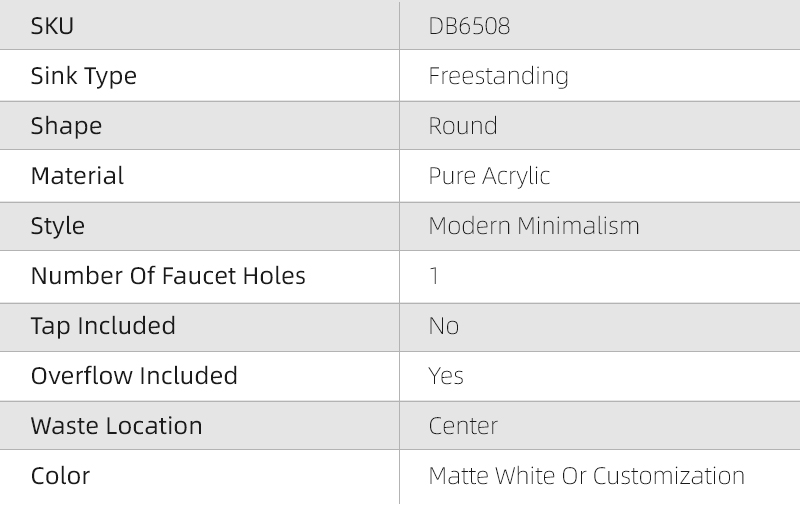 | SKU | DB6508 |
|---|---|
| Sink Type | Freestanding |
| Shape | Round |
| Material | Pure Acrylic |
| Style | Modern Minimalism |
| Number Of Faucet Holes | 1 |
| Tap Included | No |
| Overflow Included | Yes |
| Waste Location | Center |
| Color | Matte White Or Customization |